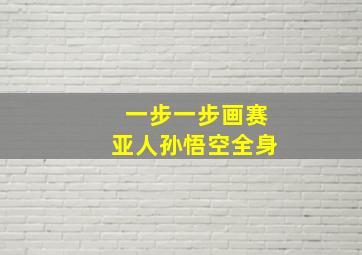 一步一步画赛
亚人孙悟空全身